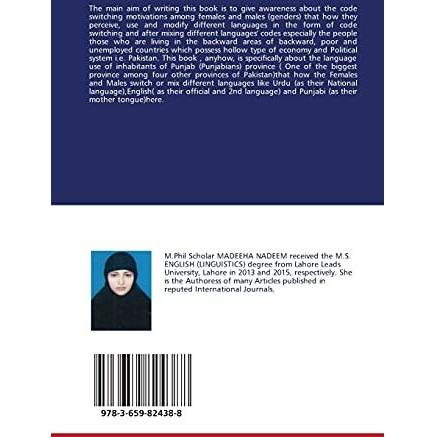 The main aim of writing this book is to give awareness about the code switching motivations among females and males (genders) that how they perceive, use and modify different languages in the form of code switching and after mixing different languages' codes especially the people those who are living in the backward areas of backward, poor and unemployed countries which possess hollow type of economy and Political system i.e. Pakistan. This book , anyhow, is specifically about the language use of inhabitants of Punjab (Punjabians) province ( One of the biggest province among four other provinces of Pakistan)that how the Females and Males switch or mix different languages like Urdu (as their National language),English( as their official and 2nd language) and Punjabi (as their mother tongue)here.

M.Phil Scholar MADEEHA NADEEM received the M.S. ENGLISH (LINGUISTICS) degree from Lahore Leads University, Lahore in 2013 and 2015, respectively. She is the Authoress of many Articles published in reputed International Journals.

978-3-659-82438-8